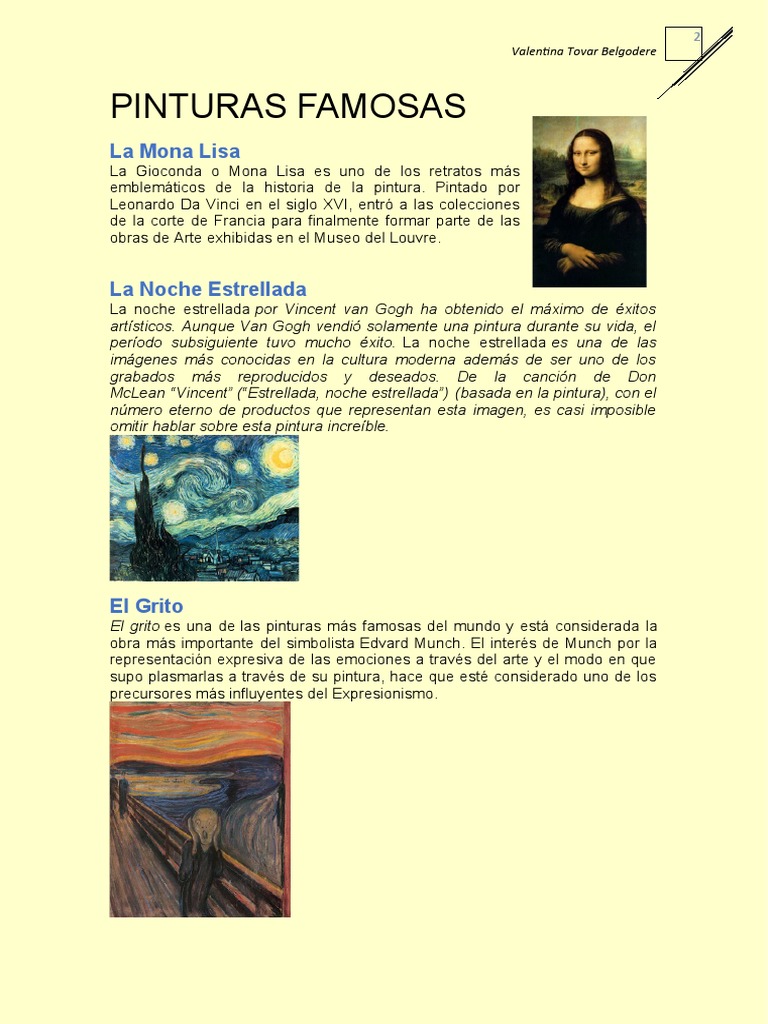 Valentina Tovar Belgodere

2

PINTURAS FAMOSAS

La Mona Lisa

La Gioconda o Mona Lisa es uno de los retratos más emblemáticos de la historia de la pintura. Pintado por Leonardo Da Vinci en el siglo XVI, entró a las colecciones de la corte de Francia para finalmente formar parte de las obras de Arte exhibidas en el Museo del Louvre.

La Noche Estrellada

La noche estrellada por Vincent van Gogh ha obtenido el máximo de éxitos artísticos. Aunque Van Gogh vendió solamente una pintura durante su vida, el período subsiguiente tuvo mucho éxito. La noche estrellada es una de las imágenes más conocidas en la cultura moderna además de ser uno de los grabados más reproducidos y deseados. De la canción de Don McLean "Vincent" ("Estrellada, noche estrellada") (basada en la pintura), con el número eterno de productos que representan esta imagen, es casi imposible omitir hablar sobre esta pintura increíble.

El Grito

El grito es una de las pinturas más famosas del mundo y está considerada la obra más importante del simbolista Edvard Munch. El interés de Munch por la representación expresiva de las emociones a través del arte y el modo en que supo plasmarlas a través de su pintura, hace que esté considerado uno de los precursores más influyentes del Expresionismo.